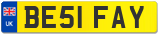 UK

BE51 FAY